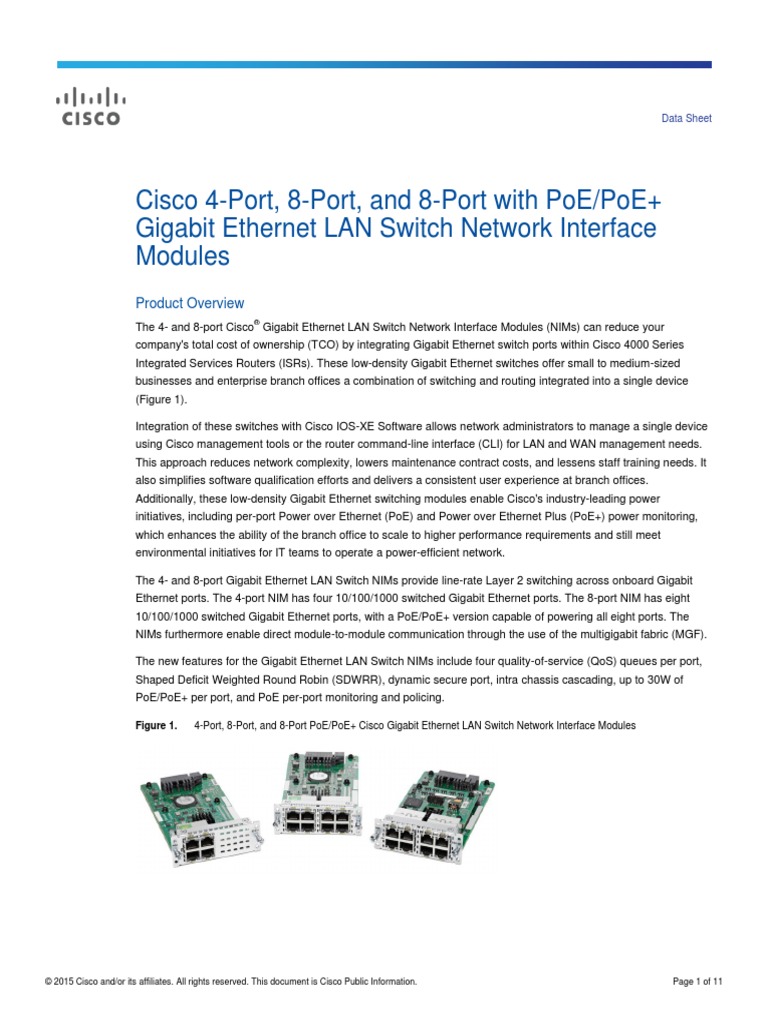 CISCO

Data Sheet

Cisco 4-Port, 8-Port, and 8-Port with PoE/PoE+ Gigabit Ethernet LAN Switch Network Interface Modules

Product Overview

The 4- and 8-port Cisco® Gigabit Ethernet LAN Switch Network Interface Modules (NIMs) can reduce your company's total cost of ownership (TCO) by integrating Gigabit Ethernet switch ports within Cisco 4000 Series Integrated Services Routers (ISRs). These low-density Gigabit Ethernet switches offer small to medium-sized businesses and enterprise branch offices a combination of switching and routing integrated into a single device (Figure 1).

Integration of these switches with Cisco IOS-XE Software allows network administrators to manage a single device using Cisco management tools or the router command-line interface (CLI) for LAN and WAN management needs. This approach reduces network complexity, lowers maintenance contract costs, and lessens staff training needs. It also simplifies software qualification efforts and delivers a consistent user experience at branch offices. Additionally, these low-density Gigabit Ethernet switching modules enable Cisco's industry-leading power initiatives, including per-port Power over Ethernet (PoE) and Power over Ethernet Plus (PoE+) power monitoring, which enhances the ability of the branch office to scale to higher performance requirements and still meet environmental initiatives for IT teams to operate a power-efficient network.

The 4- and 8-port Gigabit Ethernet LAN Switch NIMs provide line-rate Layer 2 switching across onboard Gigabit Ethernet ports. The 4-port NIM has four 10/100/1000 switched Gigabit Ethernet ports. The 8-port NIM has eight 10/100/1000 switched Gigabit Ethernet ports, with a PoE/PoE+ version capable of powering all eight ports. The NIMs furthermore enable direct module-to-module communication through the use of the multigigabit fabric (MGF).

The new features for the Gigabit Ethernet LAN Switch NIMs include four quality-of-service (QoS) queues per port, Shaped Deficit Weighted Round Robin (SDWRR), dynamic secure port, intra chassis cascading, up to 30W of PoE/PoE+ per port, and PoE per-port monitoring and policing.

Figure 1. 4-Port, 8-Port, and 8-Port PoE/PoE+ Cisco Gigabit Ethernet LAN Switch Network Interface Modules

© 2015 Cisco and/or its affiliates. All rights reserved. This document is Cisco Public Information.

Page 1 of 11